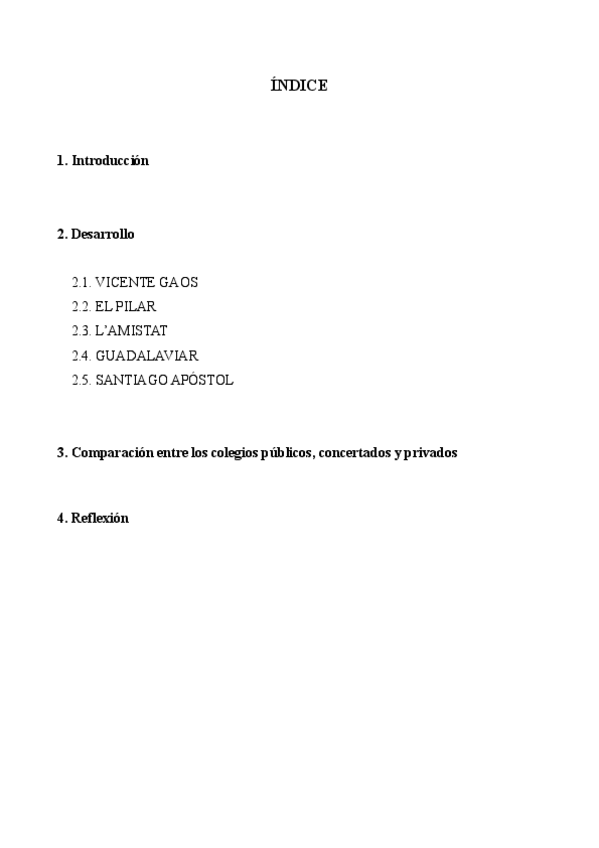 ÍNDICE

1. Introducción

2. Desarrollo

2.1. VICENTE GAOS
2.2. EL PILAR
2.3. L'AMISTAT
2.4. GUADALAVIAR
2.5. SANTIAGO APÓSTOL

3. Comparación entre los colegios públicos, concertados y privados

4. Reflexión